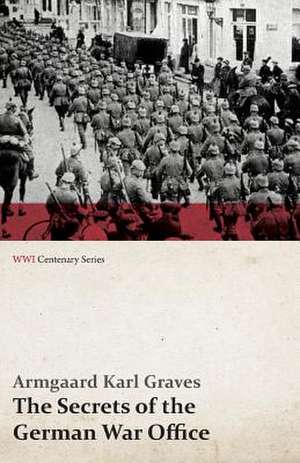 WWI Centenary Series

Armgaard Karl Graves

The Secrets of the German War Office